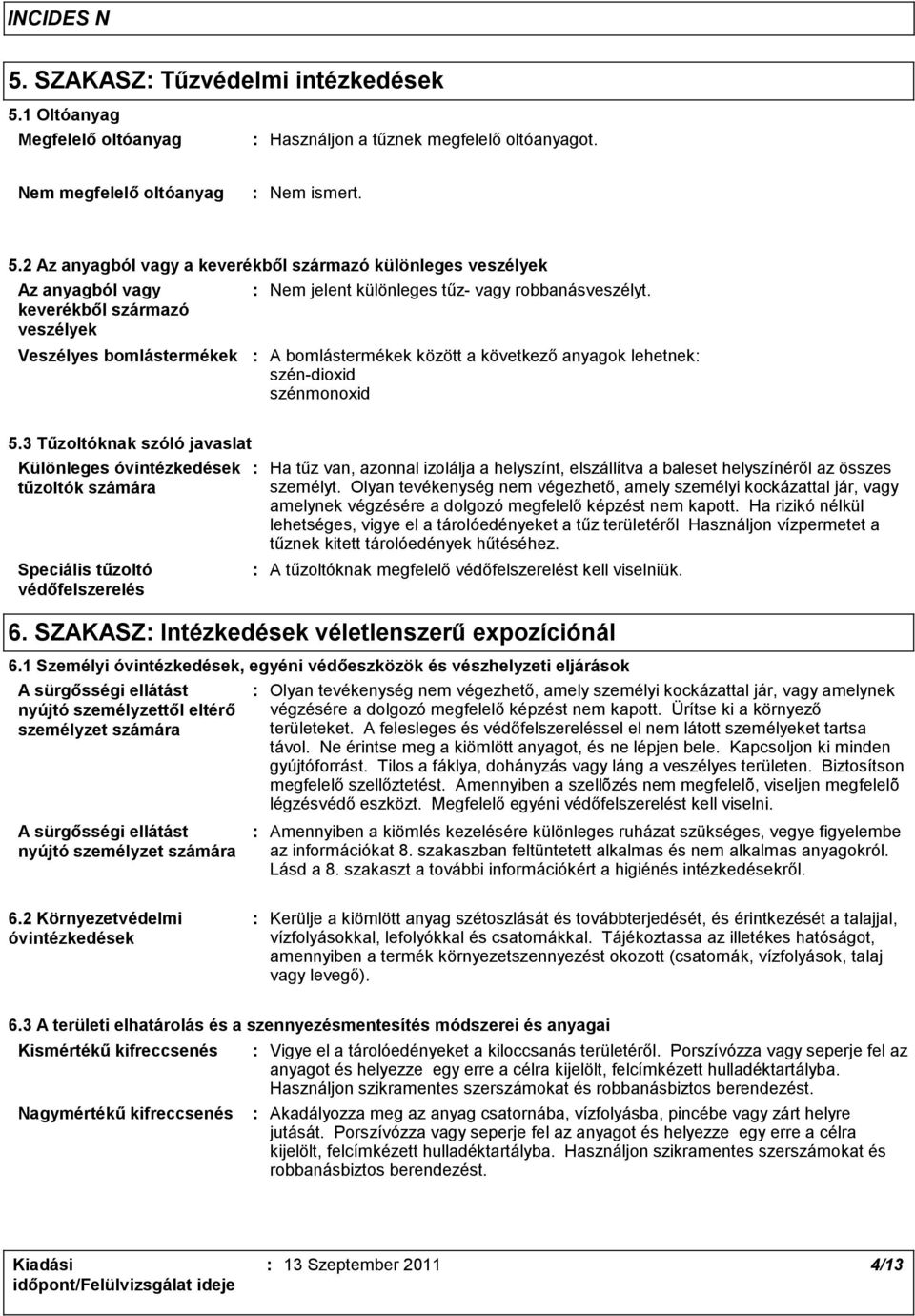 INCIDES N

5. SZAKASZ: Tűzvédelmi intézkedések

5.1 Oltóanyag

Megfelelő oltóanyag : Használjon a tűznek megfelelő oltóanyagot.

Nem megfelelő oltóanyag : Nem ismert.

5.2 Az anyagból vagy a keverékből származó különleges veszélyek

Az anyagból vagy keverékből származó veszélyek : Nem jelent különleges tűz- vagy robbanásveszélyt.

Veszélyes bomlástermékek : A bomlástermékek között a következő anyagok lehetnek: szén-dioxid szénmonoxid

5.3 Tűzoltóknak szóló javaslat

Különleges óvintézkedések tűzoltók számára : Ha tűz van, azonnal izolálja a helyszínt, elszállítva a baleset helyszínéről az összes személyt. Olyan tevékenység nem végezhető, amely személyi kockázattal jár, vagy amelynek végzésére a dolgozó megfelelő képzést nem kapott. Ha rizikó nélkül lehetséges, vigye el a tárolóedényeket a tűz területéről Használjon vízpermetet a tűznek kitett tárolóedények hűtéséhez.

Speciális tűzoltó védőfelszerelés : A tűzoltóknak megfelelő védőfelszerelést kell viselniük.

6. SZAKASZ: Intézkedések véletlenszerű expozíciónál

6.1 Személyi óvintézkedések, egyéni védőeszközök és vészhelyzeti eljárások

A sürgősségi ellátást nyújtó személyzettől eltérő személyzet számára : Olyan tevékenység nem végezhető, amely személyi kockázattal jár, vagy amelynek végzésére a dolgozó megfelelő képzést nem kapott. Ürítse ki a környező területeket. A felesleges és védőfelszereléssel el nem látott személyeket tartsa távol. Ne érintse meg a kiömlött anyagot, és ne lépjen bele. Kapcsoljon ki minden gyújtóforrást. Tilos a fáklya, dohányzás vagy láng a veszélyes területen. Biztosítson megfelelő szellőztetést. Amennyiben a szellőzés nem megfelelõ, viseljen megfelelõ légzésvédő eszközt. Megfelelő egyéni védőfelszerelést kell viselni.

A sürgősségi ellátást nyújtó személyzet számára : Amennyiben a kiömlés kezelésére különleges ruházat szükséges, vegye figyelembe az információkat 8. szakaszban feltüntetett alkalmas és nem alkalmas anyagokról. Lásd a 8. szakaszt a további információkért a higiénés intézkedésekről.

6.2 Környezetvédelmi óvintézkedések : Kerülje a kiömlött anyag szétoszlását és továbbterjedését, és érintkezését a talajjal, vízfolyásokkal, lefolyókkal és csatornákkal. Tájékoztassa az illetékes hatóságot, amennyiben a termék környezetszennyezést okozott (csatornák, vízfolyások, talaj vagy levegő).

6.3 A területi elhatárolás és a szennyezésmentesítés módszerei és anyagai

Kismértékű kifreccsenés : Vigye el a tárolóedényeket a kiloccsanás területéről. Porszívózza vagy seperje fel az anyagot és helyezze egy erre a célra kijelölt, felcímkézett hulladéktartályba. Használjon szikramentes szerszámokat és robbanásbiztos berendezést.

Nagymértékű kifreccsenés : Akadályozza meg az anyag csatornába, vízfolyásba, pincébe vagy zárt helyre jutását. Porszívózza vagy seperje fel az anyagot és helyezze egy erre a célra kijelölt, felcímkézett hulladéktartályba. Használjon szikramentes szerszámokat és robbanásbiztos berendezést.

Kiadási időpont/Felülvizsgálat ideje : 13 Szeptember 2011 4/13